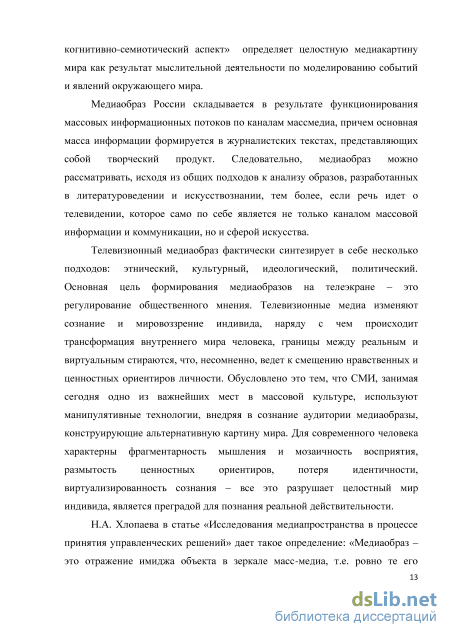 когнитивно-семиотический аспект» определяет целостную медиакартину мира как результат мыслительной деятельности по моделированию событий и явлений окружающего мира.

Медиаобраз России складывается в результате функционирования массовых информационных потоков по каналам массмедиа, причем основная масса информации формируется в журналистских текстах, представляющих собой творческий продукт. Следовательно, медиаобраз можно рассматривать, исходя из общих подходов к анализу образов, разработанных в литературоведении и искусствознании, тем более, если речь идет о телевидении, которое само по себе является не только каналом массовой информации и коммуникации, но и сферой искусства.

Телевизионный медиаобраз фактически синтезирует в себе несколько подходов: этнический, культурный, идеологический, политический. Основная цель формирования медиаобразов на телеэкране – это регулирование общественного мнения. Телевизионные медиа изменяют сознание и мировоззрение индивида, наряду с чем происходит трансформация внутреннего мира человека, границы между реальным и виртуальным стираются, что, несомненно, ведет к смещению нравственных и ценностных ориентиров личности. Обусловлено это тем, что СМИ, занимая сегодня одно из важнейших мест в массовой культуре, используют манипулятивные технологии, внедряя в сознание аудитории медиаобразы, конструирующие альтернативную картину мира. Для современного человека характерны фрагментарность мышления и мозаичность восприятия, размытость ценностных ориентиров, потеря идентичности, виртуализированность сознания – все это разрушает целостный мир индивида, является преградой для познания реальной действительности.

Н.А. Хлопаева в статье «Исследования медиапространства в процессе принятия управленческих решений» дает такое определение: «Медиаобраз – это отражение имиджа объекта в зеркале масс-медиа, т.е. ровно те его

13

dsLib.net
библиотека диссертаций